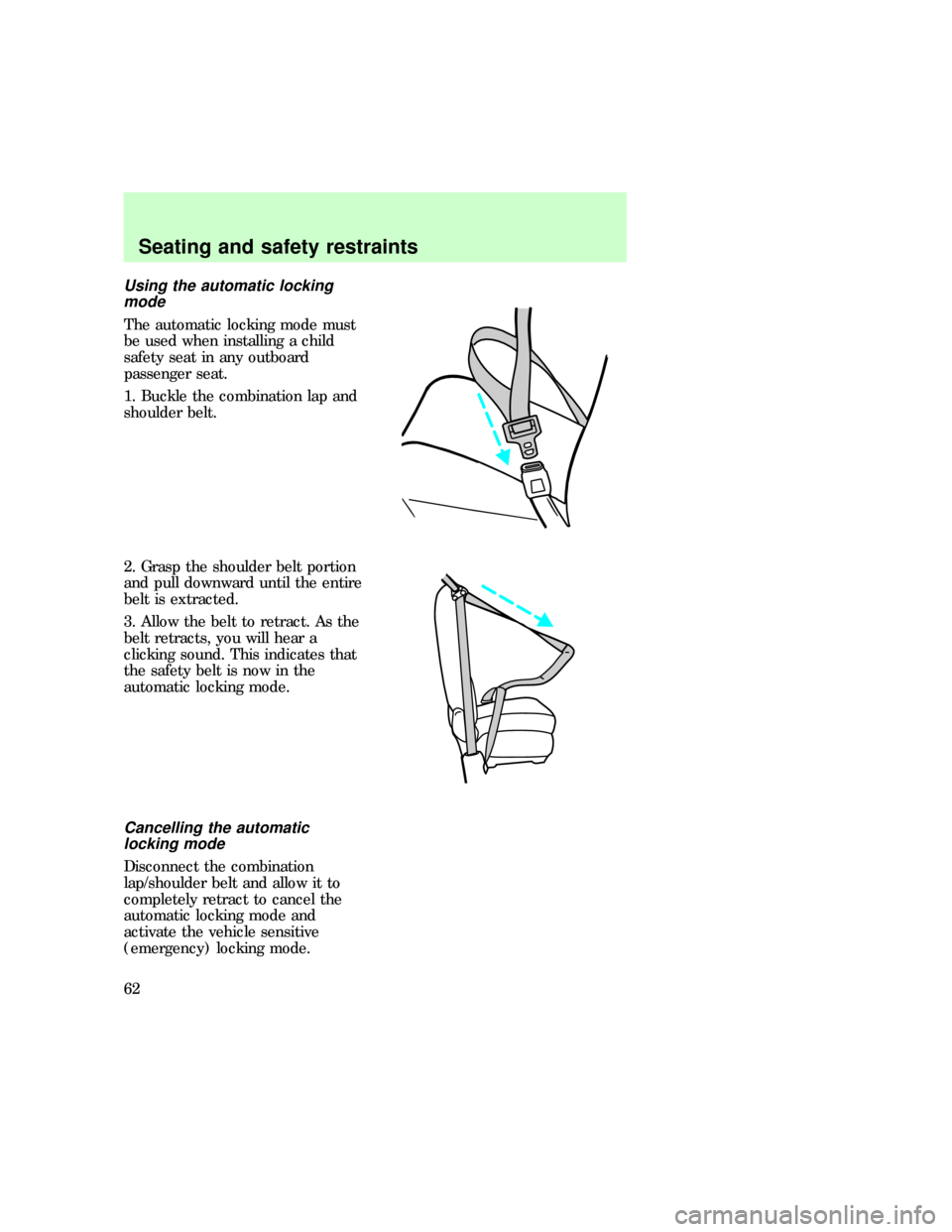 Seating and safety restraints

Using the automatic locking mode

The automatic locking mode must be used when installing a child safety seat in any outboard passenger seat.

1. Buckle the combination lap and shoulder belt.

2. Grasp the shoulder belt portion and pull downward until the entire belt is extracted.

3. Allow the belt to retract. As the belt retracts, you will hear a clicking sound. This indicates that the safety belt is now in the automatic locking mode.

Cancelling the automatic locking mode

Disconnect the combination lap/shoulder belt and allow it to completely retract to cancel the automatic locking mode and activate the vehicle sensitive (emergency) locking mode.

62

carmanualsonline.info